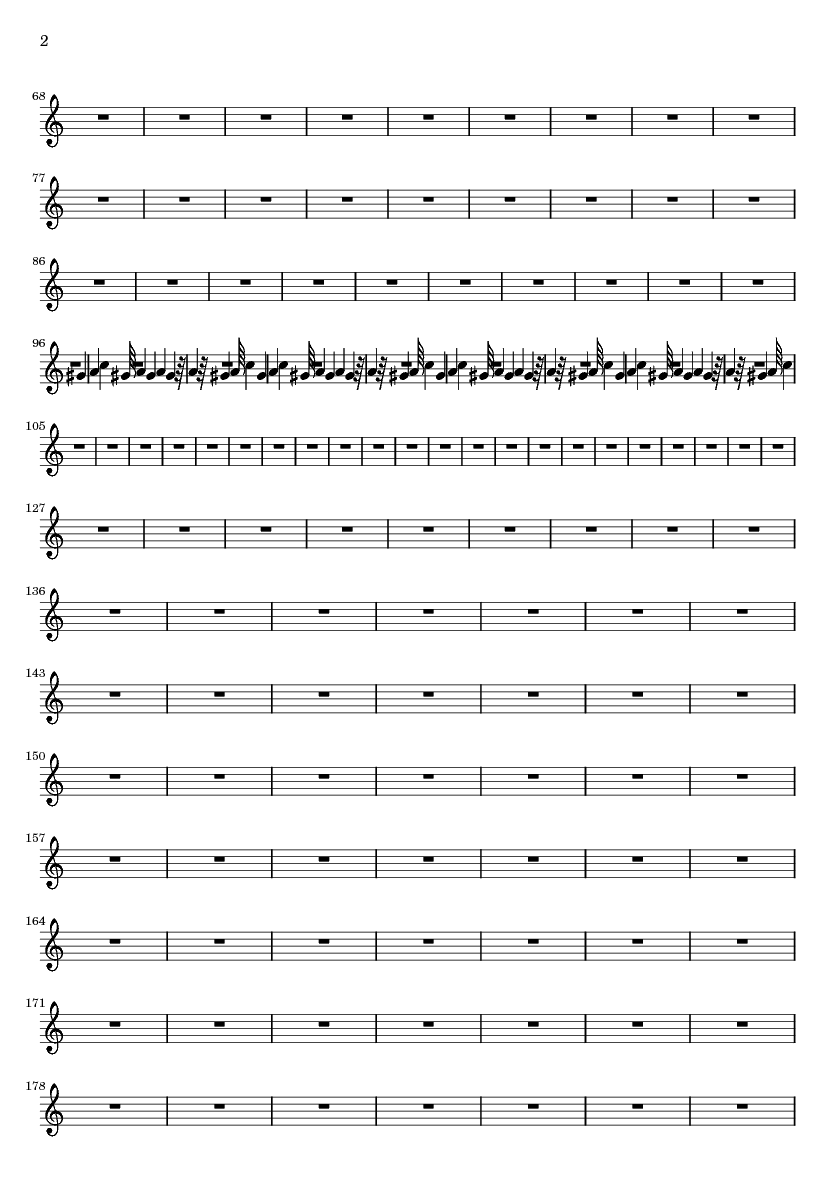 2

68

77

86

96

105

127

136

143

150

157

164

171

178